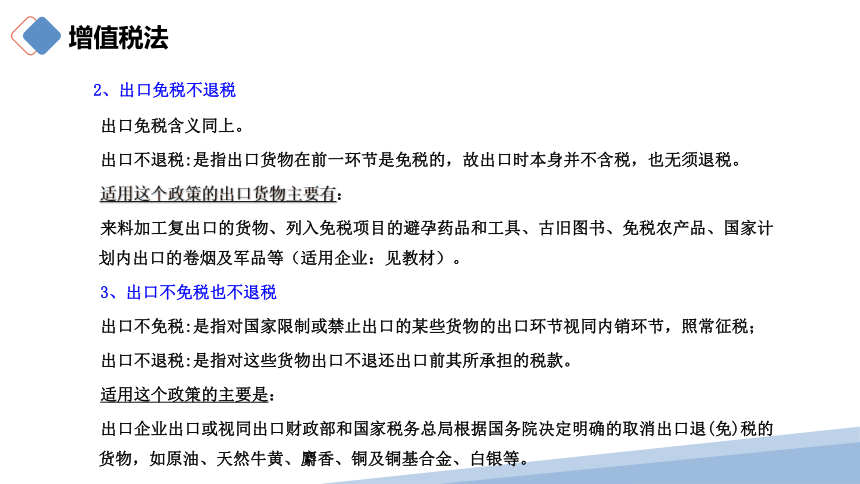 增值税法

2、出口免税不退税

出口免税含义同上。

出口不退税:是指出口货物在前一环节是免税的，故出口时本身并不含税，也无须退税。

适用这个政策的出口货物主要有:

来料加工复出口的货物、列入免税项目的避孕药品和工具、古旧图书、免税农产品、国家计划内出口的卷烟及军品等（适用企业：见教材）。

3、出口不免税也不退税

出口不免税:是指对国家限制或禁止出口的某些货物的出口环节视同内销环节，照常征税;

出口不退税:是指对这些货物出口不退还出口前其所承担的税款。

适用这个政策的主要是:

出口企业出口或视同出口财政部和国家税务总局根据国务院决定明确的取消出口退(免)税的货物，如原油、天然牛黄、麝香、铜及铜基合金、白银等。